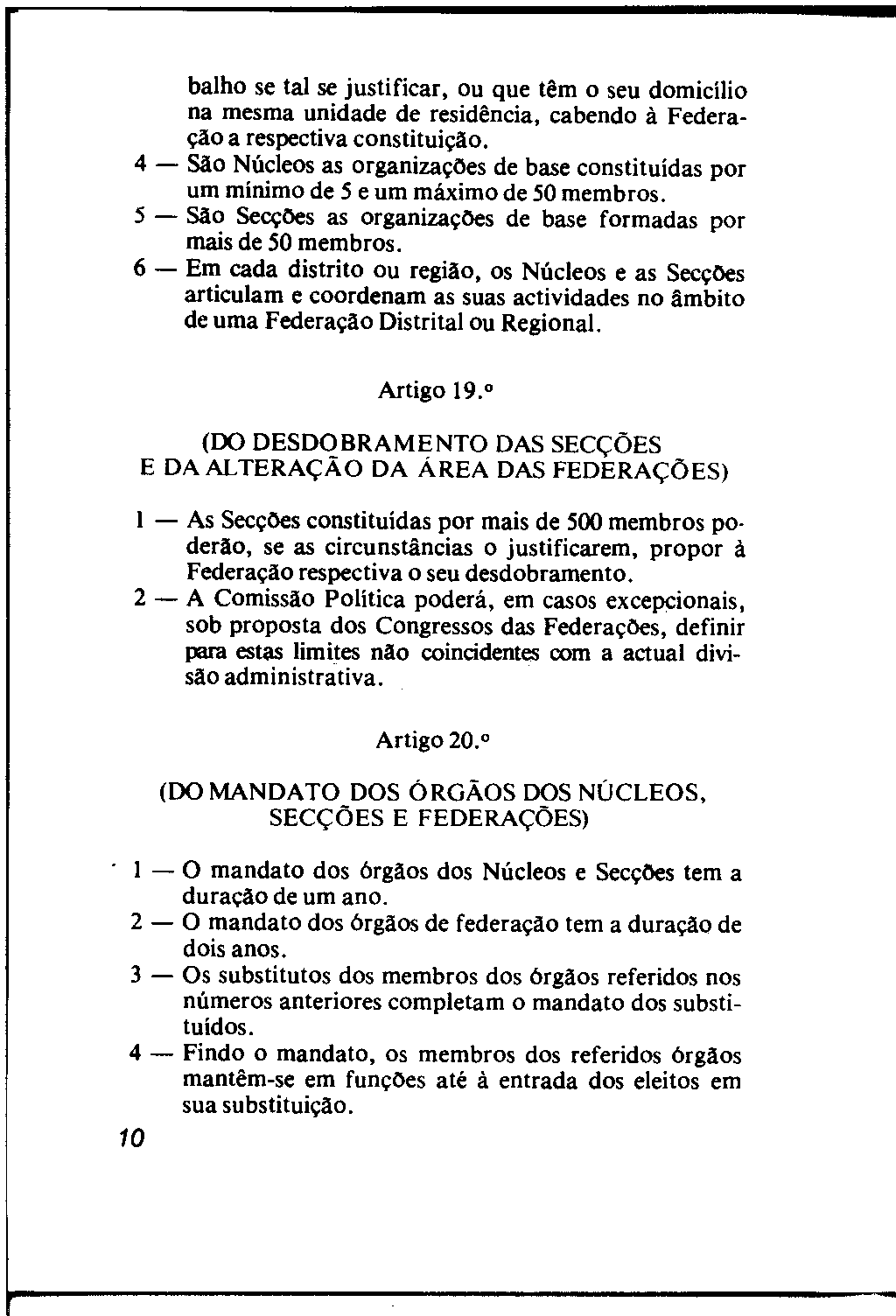 balho se tal se justificar, ou que têm o seu domicílio na mesma unidade de residência, cabendo à Federação a respectiva constituição.

4 — São Núcleos as organizações de base constituídas por um mínimo de 5 e um máximo de 50 membros.

5 — São Secções as organizações de base formadas por mais de 50 membros.

6 — Em cada distrito ou região, os Núcleos e as Secções articulam e coordenam as suas actividades no âmbito de uma Federação Distrital ou Regional.

Artigo 19.º

(DO DESDOBRAMENTO DAS SECÇÕES E DA ALTERAÇÃO DA ÁREA DAS FEDERAÇÕES)

1 — As Secções constituídas por mais de 500 membros poderão, se as circunstâncias o justificarem, propor à Federação respectiva o seu desdobramento.

2 — A Comissão Política poderá, em casos excepcionais, sob proposta dos Congressos das Federações, definir para estas limites não coincidentes com a actual divisão administrativa.

Artigo 20.º

(DO MANDATO DOS ÓRGÃOS DOS NÚCLEOS, SECÇÕES E FEDERAÇÕES)

1 — O mandato dos órgãos dos Núcleos e Secções tem a duração de um ano.

2 — O mandato dos órgãos de federação tem a duração de dois anos.

3 — Os substitutos dos membros dos órgãos referidos nos números anteriores completam o mandato dos substituídos.

4 — Findo o mandato, os membros dos referidos órgãos mantêm-se em funções até à entrada dos eleitos em sua substituição.

10